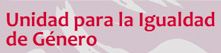 Unidad para la Igualdad de Género